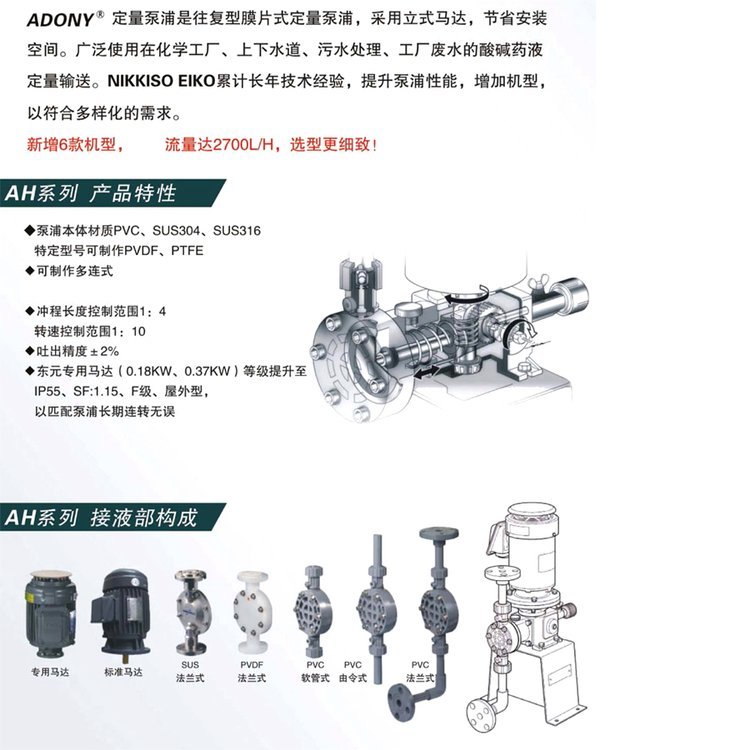 ADONY® 定量泵浦是往复型膜片式定量泵浦，采用立式马达，节省安装空间。广泛使用在化学工厂、上下水道、污水处理、工厂废水的酸碱药液定量输送。NIKKISO EIKO累计长年技术经验，提升泵浦性能，增加机型，以符合多样化的需求。

新增6款机型，　流量达2700L/H，选型更细致！

AH系列 产品特性

◆泵浦本体材质PVC、SUS304、SUS316
特定型号可制作PVDF、PTFE
◆可制作多连式

◆冲程长度控制范围1：4
转速控制范围1：10
◆吐出精度±2%
◆东元专用马达（0.18KW、0.37KW）等级提升至IP55、SF:1.15、F级、屋外型，以匹配泵浦长期连转无误

AH系列 接液部构成

专用马达

标准马达

SUS
法兰式

PVDF
法兰式

PVC
软管式

PVC
由令式

PVC
法兰式